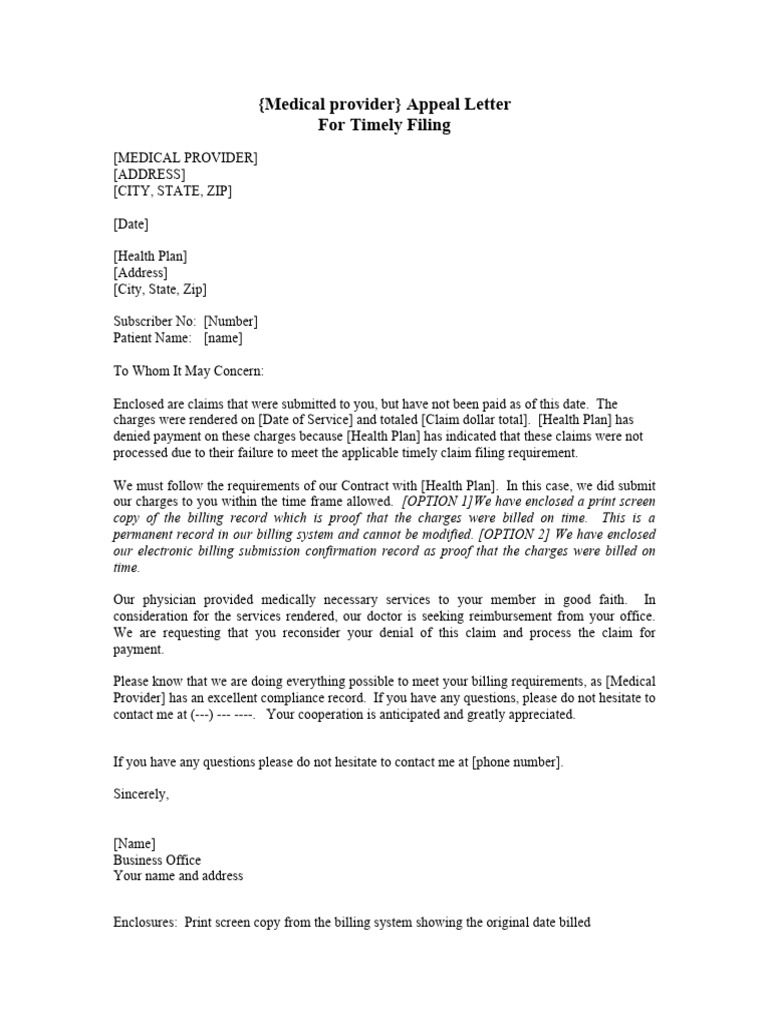 {Medical provider} Appeal Letter
For Timely Filing

[MEDICAL PROVIDER]
[ADDRESS]
[CITY, STATE, ZIP]

[Date]

[Health Plan]
[Address]
[City, State, Zip]

Subscriber No: [Number]
Patient Name: [name]

To Whom It May Concern:

Enclosed are claims that were submitted to you, but have not been paid as of this date. The charges were rendered on [Date of Service] and totaled [Claim dollar total]. [Health Plan] has denied payment on these charges because [Health Plan] has indicated that these claims were not processed due to their failure to meet the applicable timely claim filing requirement.

We must follow the requirements of our Contract with [Health Plan]. In this case, we did submit our charges to you within the time frame allowed. [OPTION 1]We have enclosed a print screen copy of the billing record which is proof that the charges were billed on time. This is a permanent record in our billing system and cannot be modified. [OPTION 2] We have enclosed our electronic billing submission confirmation record as proof that the charges were billed on time.

Our physician provided medically necessary services to your member in good faith. In consideration for the services rendered, our doctor is seeking reimbursement from your office. We are requesting that you reconsider your denial of this claim and process the claim for payment.

Please know that we are doing everything possible to meet your billing requirements, as [Medical Provider] has an excellent compliance record. If you have any questions, please do not hesitate to contact me at (---) --- ----. Your cooperation is anticipated and greatly appreciated.

If you have any questions please do not hesitate to contact me at [phone number].

Sincerely,

[Name]
Business Office
Your name and address

Enclosures: Print screen copy from the billing system showing the original date billed